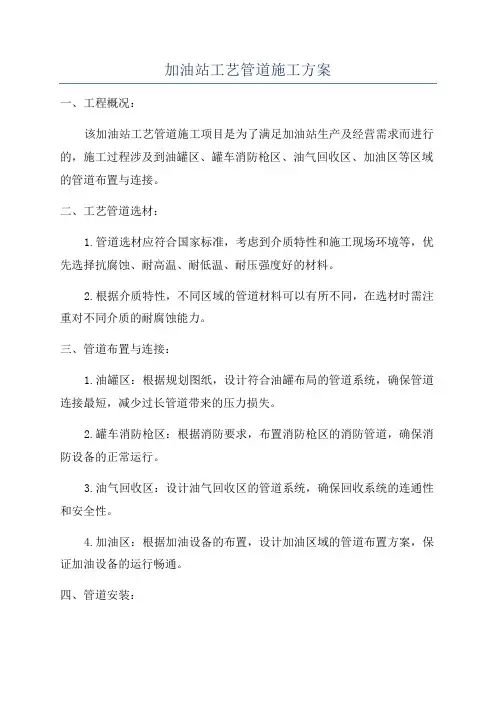 加油站工艺管道施工方案

一、工程概况：

该加油站工艺管道施工项目是为了满足加油站生产及经营需求而进行的，施工过程涉及到油罐区、罐车消防枪区、油气回收区、加油区等区域的管道布置与连接。

二、工艺管道选材：

1.管道选材应符合国家标准，考虑到介质特性和施工现场环境等，优先选择抗腐蚀、耐高温、耐低温、耐压强度好的材料。

2.根据介质特性，不同区域的管道材料可以有所不同，在选材时需注重对不同介质的耐腐蚀能力。

三、管道布置与连接：

1.油罐区：根据规划图纸，设计符合油罐布局的管道系统，确保管道连接最短，减少过长管道带来的压力损失。

2.罐车消防枪区：根据消防要求，布置消防枪区的消防管道，确保消防设备的正常运行。

3.油气回收区：设计油气回收区的管道系统，确保回收系统的连通性和安全性。

4.加油区：根据加油设备的布置，设计加油区域的管道布置方案，保证加油设备的运行畅通。

四、管道安装：